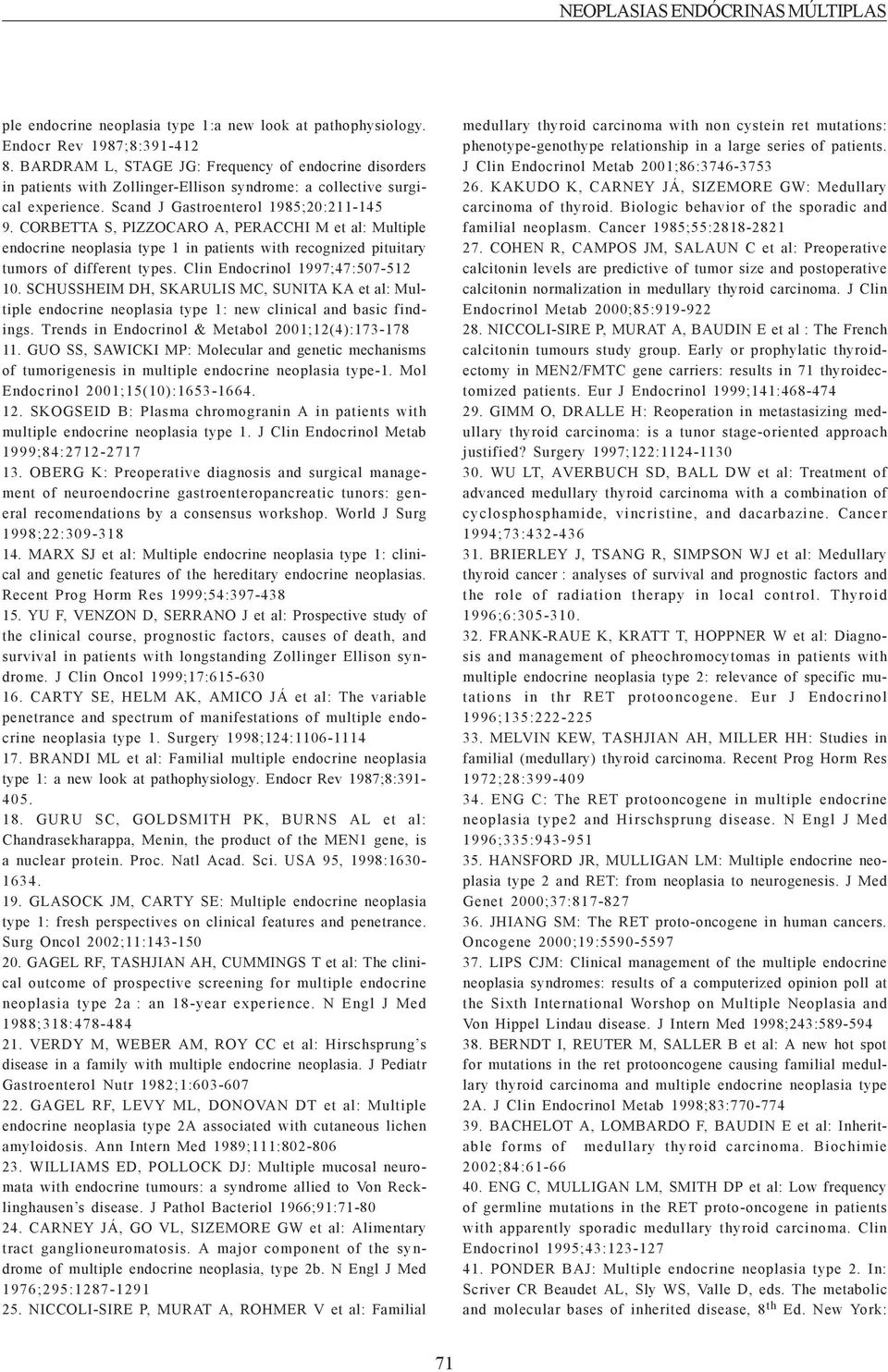 NEOPLASIAS ENDÓCRINAS MÚLTIPLAS

ple endocrine neoplasia type 1:a new look at pathophysiology. Endocr Rev 1987;8:391-412
8. BARDRAM L, STAGE JG: Frequency of endocrine disorders in patients with Zollinger-Ellison syndrome: a collective surgical experience. Scand J Gastroenterol 1985;20:211-145
9. CORBETTA S, PIZZOCARO A, PERACCHI M et al: Multiple endocrine neoplasia type 1 in patients with recognized pituitary tumors of different types. Clin Endocrinol 1997;47:507-512
10. SCHUSSHEIM DH, SKARULIS MC, SUNITA KA et al: Multiple endocrine neoplasia type 1: new clinical and basic findings. Trends in Endocrinol & Metabol 2001;12(4):173-178
11. GUO SS, SAWICKI MP: Molecular and genetic mechanisms of tumorigenesis in multiple endocrine neoplasia type-1. Mol Endocrinol 2001;15(10):1653-1664.
12. SKOGSEID B: Plasma chromogranin A in patients with multiple endocrine neoplasia type 1. J Clin Endocrinol Metab 1999;84:2712-2717
13. OBERG K: Preoperative diagnosis and surgical management of neuroendocrine gastroenteropancreatic tunors: general recomendations by a consensus workshop. World J Surg 1998;22:309-318
14. MARX SJ et al: Multiple endocrine neoplasia type 1: clinical and genetic features of the hereditary endocrine neoplasias. Recent Prog Horm Res 1999;54:397-438
15. YU F, VENZON D, SERRANO J et al: Prospective study of the clinical course, prognostic factors, causes of death, and survival in patients with longstanding Zollinger Ellison syndrome. J Clin Oncol 1999;17:615-630
16. CARTY SE, HELM AK, AMICO JÁ et al: The variable penetrance and spectrum of manifestations of multiple endocrine neoplasia type 1. Surgery 1998;124:1106-1114
17. BRANDI ML et al: Familial multiple endocrine neoplasia type 1: a new look at pathophysiology. Endocr Rev 1987;8:391-405.
18. GURU SC, GOLDSMITH PK, BURNS AL et al: Chandrasekharappa, Menin, the product of the MEN1 gene, is a nuclear protein. Proc. Natl Acad. Sci. USA 95, 1998:1630-1634.
19. GLASOCK JM, CARTY SE: Multiple endocrine neoplasia type 1: fresh perspectives on clinical features and penetrance. Surg Oncol 2002;11:143-150
20. GAGEL RF, TASHJIAN AH, CUMMINGS T et al: The clinical outcome of prospective screening for multiple endocrine neoplasia type 2a : an 18-year experience. N Engl J Med 1988;318:478-484
21. VERDY M, WEBER AM, ROY CC et al: Hirschsprung’s disease in a family with multiple endocrine neoplasia. J Pediatr Gastroenterol Nutr 1982;1:603-607
22. GAGEL RF, LEVY ML, DONOVAN DT et al: Multiple endocrine neoplasia type 2A associated with cutaneous lichen amyloidosis. Ann Intern Med 1989;111:802-806
23. WILLIAMS ED, POLLOCK DJ: Multiple mucosal neuromata with endocrine tumours: a syndrome allied to Von Recklinghausen’s disease. J Pathol Bacteriol 1966;91:71-80
24. CARNEY JÁ, GO VL, SIZEMORE GW et al: Alimentary tract ganglioneuromatosis. A major component of the syndrome of multiple endocrine neoplasia, type 2b. N Engl J Med 1976;295:1287-1291
25. NICCOLI-SIRE P, MURAT A, ROHMER V et al: Familial medullary thyroid carcinoma with non cystein ret mutations: phenotype-genothype relationship in a large series of patients. J Clin Endocrinol Metab 2001;86:3746-3753
26. KAKUDO K, CARNEY JÁ, SIZEMORE GW: Medullary carcinoma of thyroid. Biologic behavior of the sporadic and familial neoplasm. Cancer 1985;55:2818-2821
27. COHEN R, CAMPOS JM, SALAUN C et al: Preoperative calcitonin levels are predictive of tumor size and postoperative calcitonin normalization in medullary thyroid carcinoma. J Clin Endocrinol Metab 2000;85:919-922
28. NICCOLI-SIRE P, MURAT A, BAUDIN E et al : The French calcitonin tumours study group. Early or prophylatic thyroidectomy in MEN2/FMTC gene carriers: results in 71 thyroidectomized patients. Eur J Endocrinol 1999;141:468-474
29. GIMM O, DRALLE H: Reoperation in metastasizing medullary thyroid carcinoma: is a tunor stage-oriented approach justified? Surgery 1997;122:1124-1130
30. WU LT, AVERBUCH SD, BALL DW et al: Treatment of advanced medullary thyroid carcinoma with a combination of cyclosphosphamide, vincristine, and dacarbazine. Cancer 1994;73:432-436
31. BRIERLEY J, TSANG R, SIMPSON WJ et al: Medullary thyroid cancer : analyses of survival and prognostic factors and the role of radiation therapy in local control. Thyroid 1996;6:305-310.
32. FRANK-RAUE K, KRATT T, HOPPNER W et al: Diagnosis and management of pheochromocytomas in patients with multiple endocrine neoplasia type 2: relevance of specific mutations in thr RET protooncogene. Eur J Endocrinol 1996;135:222-225
33. MELVIN KEW, TASHJIAN AH, MILLER HH: Studies in familial (medullary) thyroid carcinoma. Recent Prog Horm Res 1972;28:399-409
34. ENG C: The RET protooncogene in multiple endocrine neoplasia type2 and Hirschsprung disease. N Engl J Med 1996;335:943-951
35. HANSFORD JR, MULLIGAN LM: Multiple endocrine neoplasia type 2 and RET: from neoplasia to neurogenesis. J Med Genet 2000;37:817-827
36. JHIANG SM: The RET proto-oncogene in human cancers. Oncogene 2000;19:5590-5597
37. LIPS CJM: Clinical management of the multiple endocrine neoplasia syndromes: results of a computerized opinion poll at the Sixth International Worshop on Multiple Neoplasia and Von Hippel Lindau disease. J Intern Med 1998;243:589-594
38. BERNDT I, REUTER M, SALLER B et al: A new hot spot for mutations in the ret protooncogene causing familial medullary thyroid carcinoma and multiple endocrine neoplasia type 2A. J Clin Endocrinol Metab 1998;83:770-774
39. BACHELOT A, LOMBARDO F, BAUDIN E et al: Inheritable forms of medullary thyroid carcinoma. Biochimie 2002;84:61-66
40. ENG C, MULLIGAN LM, SMITH DP et al: Low frequency of germline mutations in the RET proto-oncogene in patients with apparently sporadic medullary thyroid carcinoma. Clin Endocrinol 1995;43:123-127
41. PONDER BAJ: Multiple endocrine neoplasia type 2. In: Scriver CR Beaudet AL, Sly WS, Valle D, eds. The metabolic and molecular bases of inherited disease, $8^{th}$ Ed. New York:

71